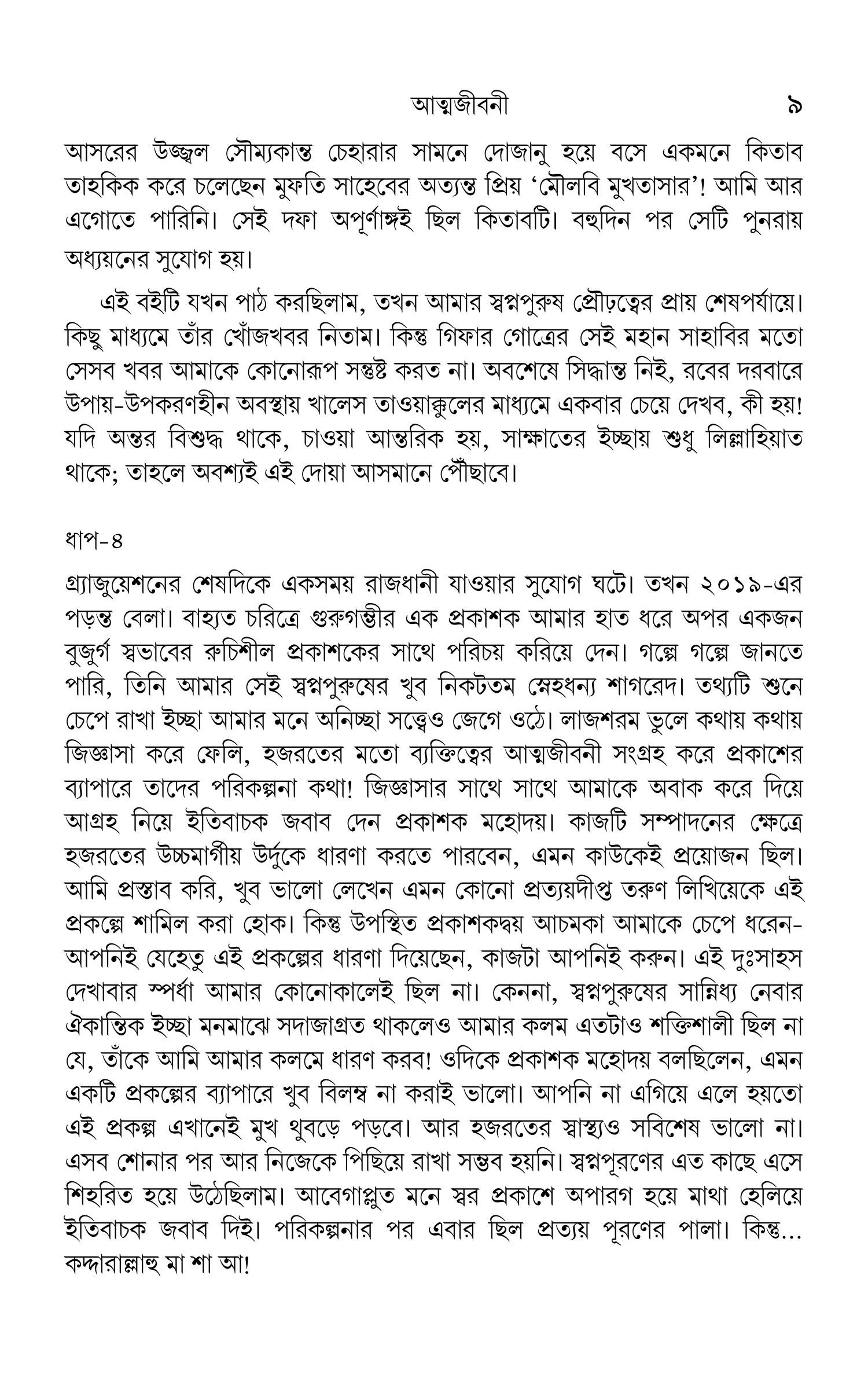 আত্মজীবনী ৯

আসরের উজ্জ্বল সৌম্যকান্ত চেহারার সামনে দোজানু হয়ে বসে একমনে কিতাব তাহকিক করে চলেছেন মুফতি সাহেবের অত্যন্ত প্রিয় 'মৌলবি মুখতাসার'! আমি আর এগোতে পারিনি। সেই দফা অপূর্ণাঙ্গই ছিল কিতাবটি। বহুদিন পর সেটি পুনরায় অধ্যয়নের সুযোগ হয়।

এই বইটি যখন পাঠ করছিলাম, তখন আমার স্বপ্নপুরুষ প্রৌঢ়ত্বের প্রায় শেষপর্যায়ে। কিছু মাধ্যমে তাঁর খোঁজখবর নিতাম। কিন্তু গিফার গোত্রের সেই মহান সাহাবির মতো সেসব খবর আমাকে কোনোরূপ সন্তুষ্ট করত না। অবশেষে সিদ্ধান্ত নিই, রবের দরবারে উপায়-উপকরণহীন অবস্থায় খালেস তাওয়াক্কুলের মাধ্যমে একবার চেয়ে দেখব, কী হয়! যদি অন্তর বিশুদ্ধ থাকে, চাওয়া আন্তরিক হয়, সাক্ষাতের ইচ্ছায় শুধু লিল্লাহিয়াত থাকে; তাহলে অবশ্যই এই দোয়া আসমানে পৌঁছাবে।

ধাপ-৪

গ্র্যাজুয়েশনের শেষদিকে একসময় রাজধানী যাওয়ার সুযোগ ঘটে। তখন ২০১৯-এর পড়ন্ত বেলা। বাহ্যত চরিত্রে গুরুগম্ভীর এক প্রকাশক আমার হাত ধরে অপর একজন বুজুর্গ স্বভাবের রুচিশীল প্রকাশকের সাথে পরিচয় করিয়ে দেন। গল্পে গল্পে জানতে পারি, তিনি আমার সেই স্বপ্নপুরুষের খুব নিকটতম স্নেহধন্য শাগরেদ। তথ্যটি শুনে চেপে রাখা ইচ্ছা আমার মনে অনিচ্ছা সত্ত্বেও জেগে ওঠে। লাজশরম ভুলে কথায় কথায় জিজ্ঞাসা করে ফেলি, হজরতের মতো ব্যক্তিত্বের আত্মজীবনী সংগ্রহ করে প্রকাশের ব্যাপারে তাদের পরিকল্পনা কথা! জিজ্ঞাসার সাথে সাথে আমাকে অবাক করে দিয়ে আগ্রহ নিয়ে ইতিবাচক জবাব দেন প্রকাশক মহোদয়। কাজটি সম্পাদনের ক্ষেত্রে হজরতের উচ্চমার্গীয় উর্দুকে ধারণা করতে পারবেন, এমন কাউকেই প্রয়োজন ছিল। আমি প্রস্তাব করি, খুব ভালো লেখেন এমন কোনো প্রত্যয়দীপ্ত তরুণ লিখিয়েকে এই প্রকল্পে শামিল করা হোক। কিন্তু উপস্থিত প্রকাশকদ্বয় আচমকা আমাকে চেপে ধরেন- আপনিই যেহেতু এই প্রকল্পের ধারণা দিয়েছেন, কাজটা আপনিই করুন। এই দুঃসাহস দেখাবার স্পর্ধা আমার কোনোকালেই ছিল না। কেননা, স্বপ্নপুরুষের সান্নিধ্য নেবার ঐকান্তিক ইচ্ছা মনমাঝে সদাজাগ্রত থাকলেও আমার কলম এতটাও শক্তিশালী ছিল না যে, তাঁকে আমি আমার কলমে ধারণ করব! ওদিকে প্রকাশক মহোদয় বলছিলেন, এমন একটি প্রকল্পের ব্যাপারে খুব বিলম্ব না করাই ভালো। আপনি না এগিয়ে এলে হয়তো এই প্রকল্প এখানেই মুখ থুবড়ে পড়বে। আর হজরতের স্বাস্থ্যও সবিশেষ ভালো না। এসব শোনার পর আর নিজেকে পিছিয়ে রাখা সম্ভব হয়নি। স্বপ্নপূরণের এত কাছে এসে শিহরিত হয়ে উঠেছিলাম। আবেগাপ্লুত মনে স্বর প্রকাশে অপারগ হয়ে মাথা হেলিয়ে ইতিবাচক জবাব দিই। পরিকল্পনার পর এবার ছিল প্রত্যয় পূরণের পালা। কিন্তু... কদ্দারাল্লাহু মা শা আ!